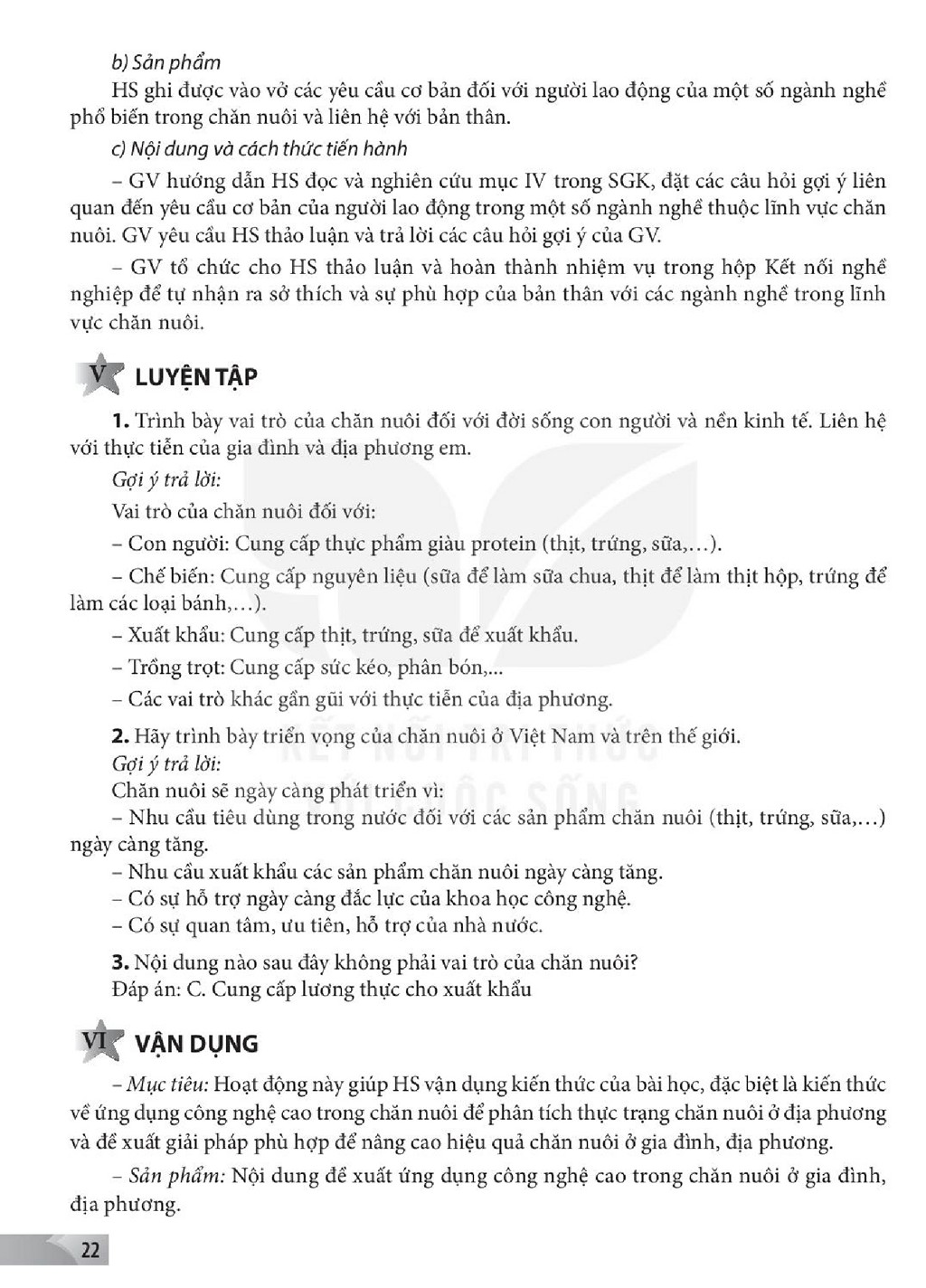 b) Sản phẩm

HS ghi được vào vở các yêu cầu cơ bản đối với người lao động của một số ngành nghề phổ biến trong chăn nuôi và liên hệ với bản thân.

c) Nội dung và cách thức tiến hành

– GV hướng dẫn HS đọc và nghiên cứu mục IV trong SGK, đặt các câu hỏi gợi ý liên quan đến yêu cầu cơ bản của người lao động trong một số ngành nghề thuộc lĩnh vực chăn nuôi. GV yêu cầu HS thảo luận và trả lời các câu hỏi gợi ý của GV.

– GV tổ chức cho HS thảo luận và hoàn thành nhiệm vụ trong hộp Kết nối nghề nghiệp để tự nhận ra sở thích và sự phù hợp của bản thân với các ngành nghề trong lĩnh vực chăn nuôi.

V LUYỆN TẬP

1. Trình bày vai trò của chăn nuôi đối với đời sống con người và nền kinh tế. Liên hệ với thực tiễn của gia đình và địa phương em.

Gợi ý trả lời:

Vai trò của chăn nuôi đối với:

– Con người: Cung cấp thực phẩm giàu protein (thịt, trứng, sữa,...).

– Chế biến: Cung cấp nguyên liệu (sữa để làm sữa chua, thịt để làm thịt hộp, trứng để làm các loại bánh,...).

– Xuất khẩu: Cung cấp thịt, trứng, sữa để xuất khẩu.

– Trồng trọt: Cung cấp sức kéo, phân bón,...

– Các vai trò khác gần gũi với thực tiễn của địa phương.

2. Hãy trình bày triển vọng của chăn nuôi ở Việt Nam và trên thế giới.

Gợi ý trả lời:

Chăn nuôi sẽ ngày càng phát triển vì:

– Nhu cầu tiêu dùng trong nước đối với các sản phẩm chăn nuôi (thịt, trứng, sữa,...) ngày càng tăng.

– Nhu cầu xuất khẩu các sản phẩm chăn nuôi ngày càng tăng.

– Có sự hỗ trợ ngày càng đắc lực của khoa học công nghệ.

– Có sự quan tâm, ưu tiên, hỗ trợ của nhà nước.

3. Nội dung nào sau đây không phải vai trò của chăn nuôi?

Đáp án: C. Cung cấp lương thực cho xuất khẩu

VI VẬN DỤNG

– Mục tiêu: Hoạt động này giúp HS vận dụng kiến thức của bài học, đặc biệt là kiến thức về ứng dụng công nghệ cao trong chăn nuôi để phân tích thực trạng chăn nuôi ở địa phương và đề xuất giải pháp phù hợp để nâng cao hiệu quả chăn nuôi ở gia đình, địa phương.

– Sản phẩm: Nội dung đề xuất ứng dụng công nghệ cao trong chăn nuôi ở gia đình, địa phương.

22

KẾT NỐI TRI THỨC VỚI CUỘC SỐNG